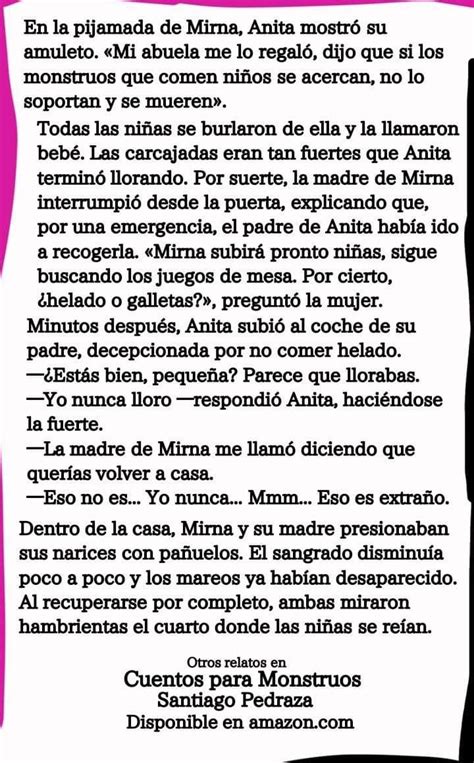 En la pijamada de Mirna, Anita mostró su amuleto. «Mi abuela me lo regaló, dijo que si los monstruos que comen niños se acercan, no lo soportan y se mueren».

Todas las niñas se burlaron de ella y la llamaron bebé. Las carcajadas eran tan fuertes que Anita terminó llorando. Por suerte, la madre de Mirna interrumpió desde la puerta, explicando que, por una emergencia, el padre de Anita había ido a recogerla. «Mirna subirá pronto niñas, sigue buscando los juegos de mesa. Por cierto, ¿helado o galletas?», preguntó la mujer.

Minutos después, Anita subió al coche de su padre, decepcionada por no comer helado.

—¿Estás bien, pequeña? Parece que llorabas.

—Yo nunca lloro —respondió Anita, haciéndose la fuerte.

—La madre de Mirna me llamó diciendo que querías volver a casa.

—Eso no es... Yo nunca... Mmm... Eso es extraño.

Dentro de la casa, Mirna y su madre presionaban sus narices con pañuelos. El sangrado disminuía poco a poco y los mareos ya habían desaparecido. Al recuperarse por completo, ambas miraron hambrientas el cuarto donde las niñas se reían.

Otros relatos en
Cuentos para Monstruos
Santiago Pedraza
Disponible en amazon.com